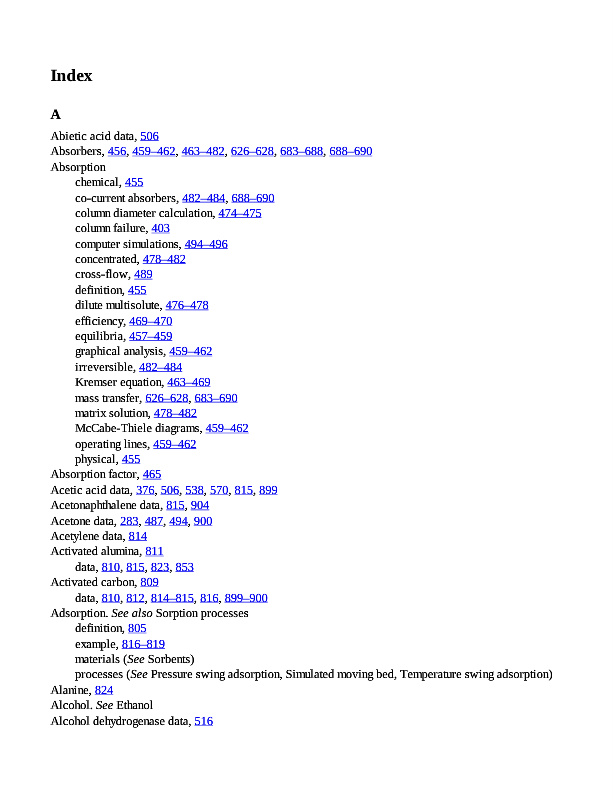 Index

A

Abietic acid data, 506
Absorbers, 456, 459–462, 463–482, 626–628, 683–688, 688–690
Absorption
chemical, 455
co-current absorbers, 482–484, 688–690
column diameter calculation, 474–475
column failure, 403
computer simulations, 494–496
concentrated, 478–482
cross-flow, 489
definition, 455
dilute multisolute, 476–478
efficiency, 469–470
equilibria, 457–459
graphical analysis, 459–462
irreversible, 482–484
Kremser equation, 463–469
mass transfer, 626–628, 683–690
matrix solution, 478–482
McCabe-Thiele diagrams, 459–462
operating lines, 459–462
physical, 455
Absorption factor, 465
Acetic acid data, 376, 506, 538, 570, 815, 899
Acetonaphthalene data, 815, 904
Acetone data, 283, 487, 494, 900
Acetylene data, 814
Activated alumina, 811
data, 810, 815, 823, 853
Activated carbon, 809
data, 810, 812, 814–815, 816, 899–900
Adsorption. See also Sorption processes
definition, 805
example, 816–819
materials (See Sorbents)
processes (See Pressure swing adsorption, Simulated moving bed, Temperature swing adsorption)
Alanine, 824
Alcohol. See Ethanol
Alcohol dehydrogenase data, 516